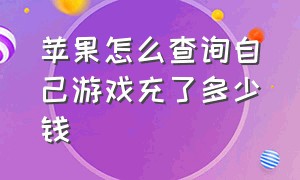 苹果怎么查询自己游戏充了多少钱